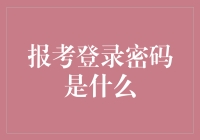 报考登录密码是什么